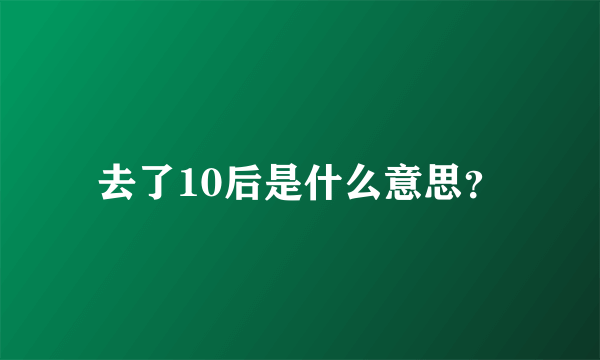 去了10后是什么意思?